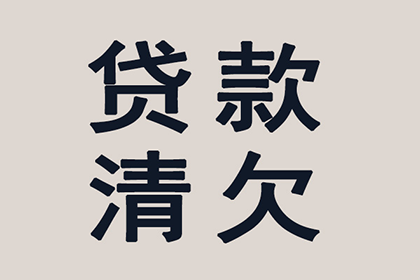 贷款
清欠